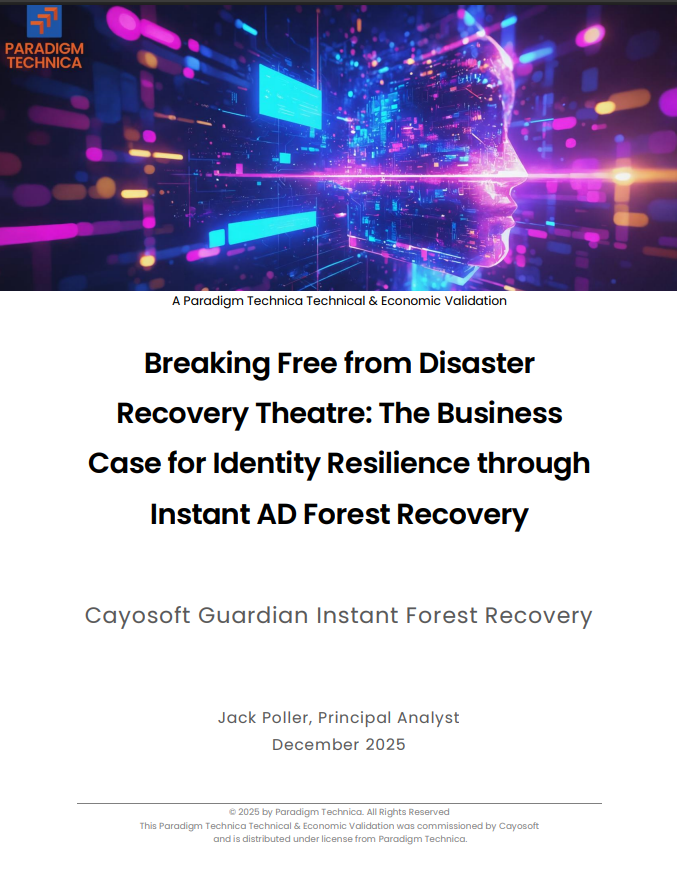 PARADIGM
TECHNICA

A Paradigm Technica Technical & Economic Validation

Breaking Free from Disaster Recovery Theatre: The Business Case for Identity Resilience through Instant AD Forest Recovery

Cayosoft Guardian Instant Forest Recovery

Jack Poller, Principal Analyst
December 2025

© 2025 by Paradigm Technica. All Rights Reserved
This Paradigm Technica Technical & Economic Validation was commissioned by Cayosoft and is distributed under license from Paradigm Technica.